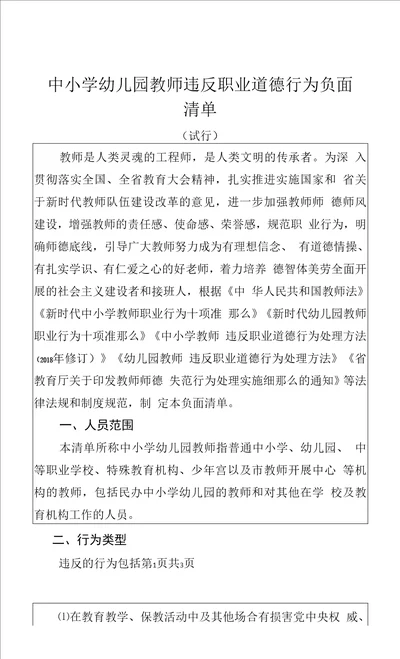 中小学幼儿园教师违反职业道德行为负面清单

（试行）

教师是人类灵魂的工程师，是人类文明的传承者。为深 入贯彻落实全国、全省教育大会精神，扎实推进实施国家和 省关于新时代教师队伍建设改革的意见，进一步加强教师师 德师风建设，增强教师的责任感、使命感、荣誉感，规范职 业行为，明确师德底线，引导广大教师努力成为有理想信念、 有道德情操、有扎实学识、有仁爱之心的好老师，着力培养 德智体美劳全面开展的社会主义建设者和接班人，根据《中 华人民共和国教师法》《新时代中小学教师职业行为十项准 那么》《新时代幼儿园教师职业行为十项准那么》《中小学教师 违反职业道德行为处理方法（2018年修订）》《幼儿园教师 违反职业道德行为处理方法》《省教育厅关于印发教师师德 失范行为处理实施细那么的通知》等法律法规和制度规范，制 定本负面清单。

一、人员范围

本清单所称中小学幼儿园教师指普通中小学、幼儿园、 中等职业学校、特殊教育机构、少年宫以及市教师开展中心 等机构的教师，包括民办中小学幼儿园的教师和对其他在学 校及教育机构工作的人员。

二、行为类型

违反的行为包括第1页共3页

⑴在教育教学、保教活动中及其他场合有损害党中央权 威、